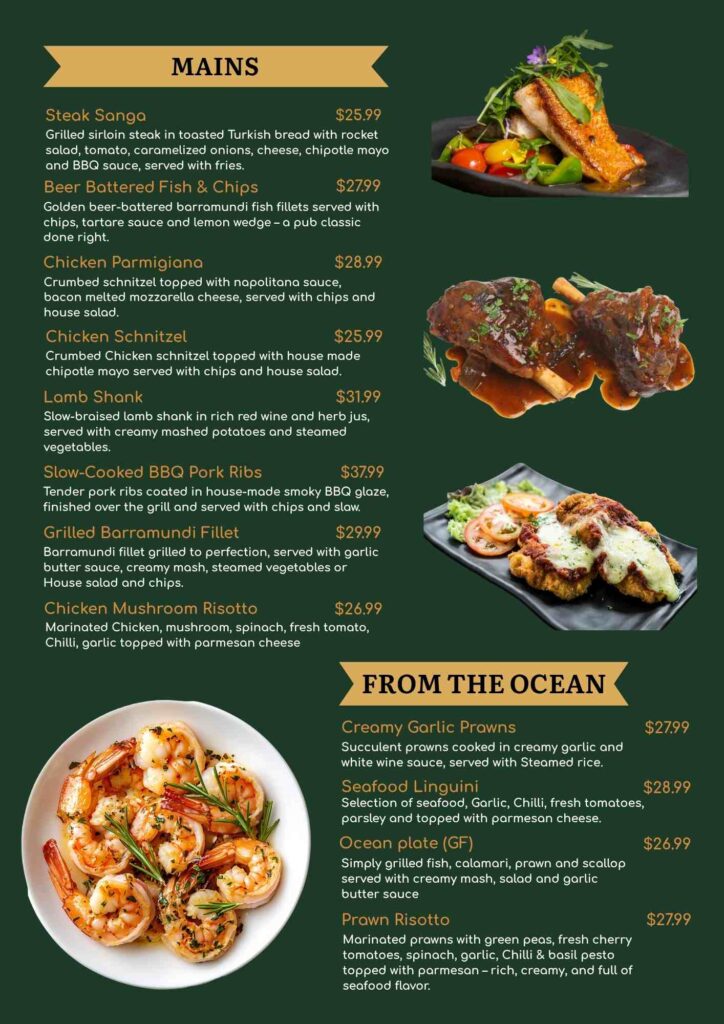 MAINS

Steak Sanga $25.99
Grilled sirloin steak in toasted Turkish bread with rocket salad, tomato, caramelized onions, cheese, chipotle mayo and BBQ sauce, served with fries.

Beer Battered Fish & Chips $27.99
Golden beer-battered barramundi fish fillets served with chips, tartare sauce and lemon wedge – a pub classic done right.

Chicken Parmigiana $28.99
Crumbed schnitzel topped with napolitana sauce, bacon melted mozzarella cheese, served with chips and house salad.

Chicken Schnitzel $25.99
Crumbed Chicken schnitzel topped with house made chipotle mayo served with chips and house salad.

Lamb Shank $31.99
Slow-braised lamb shank in rich red wine and herb jus, served with creamy mashed potatoes and steamed vegetables.

Slow-Cooked BBQ Pork Ribs $37.99
Tender pork ribs coated in house-made smoky BBQ glaze, finished over the grill and served with chips and slaw.

Grilled Barramundi Fillet $29.99
Barramundi fillet grilled to perfection, served with garlic butter sauce, creamy mash, steamed vegetables or House salad and chips.

Chicken Mushroom Risotto $26.99
Marinated Chicken, mushroom, spinach, fresh tomato, Chilli, garlic topped with parmesan cheese

FROM THE OCEAN

Creamy Garlic Prawns $27.99
Succulent prawns cooked in creamy garlic and white wine sauce, served with Steamed rice.

Seafood Linguini $28.99
Selection of seafood, Garlic, Chilli, fresh tomatoes, parsley and topped with parmesan cheese.

Ocean plate (GF) $26.99
Simply grilled fish, calamari, prawn and scallop served with creamy mash, salad and garlic butter sauce

Prawn Risotto $27.99
Marinated prawns with green peas, fresh cherry tomatoes, spinach, garlic, Chilli & basil pesto topped with parmesan – rich, creamy, and full of seafood flavor.